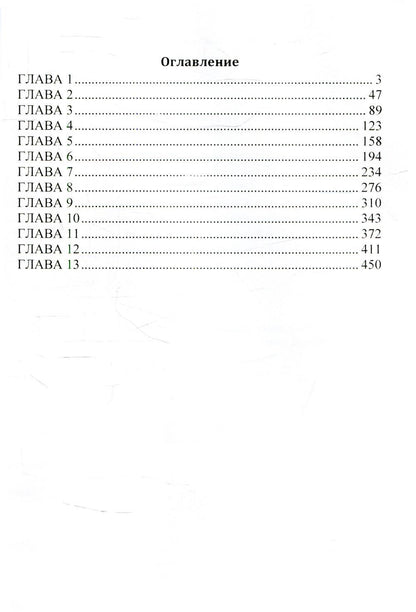 Оглавление

ГЛАВА 1 3
ГЛАВА 2 47
ГЛАВА 3 89
ГЛАВА 4 123
ГЛАВА 5 158
ГЛАВА 6 194
ГЛАВА 7 234
ГЛАВА 8 276
ГЛАВА 9 310
ГЛАВА 10 343
ГЛАВА 11 372
ГЛАВА 12 411
ГЛАВА 13 450